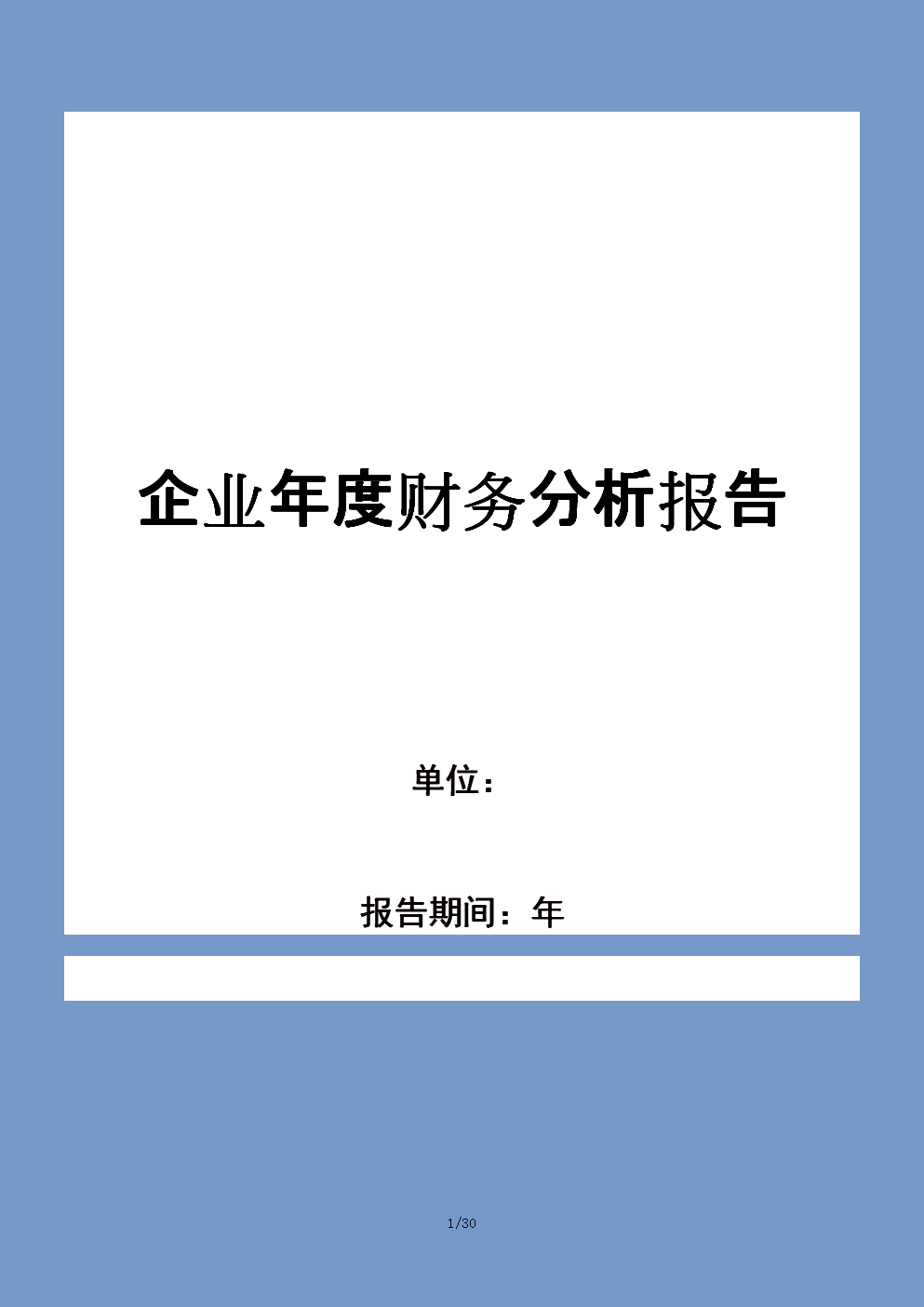 企业年度财务分析报告

单位：

报告期间：年

1/30